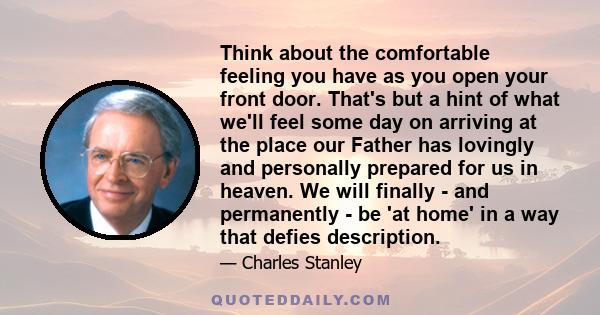 Think about the comfortable feeling you have as you open your front door. That's but a hint of what we'll feel some day on arriving at the place our Father has lovingly and personally prepared for us in heaven. We will finally - and permanently - be 'at home' in a way that defies description.

— Charles Stanley

QUOTEDDAILY.COM